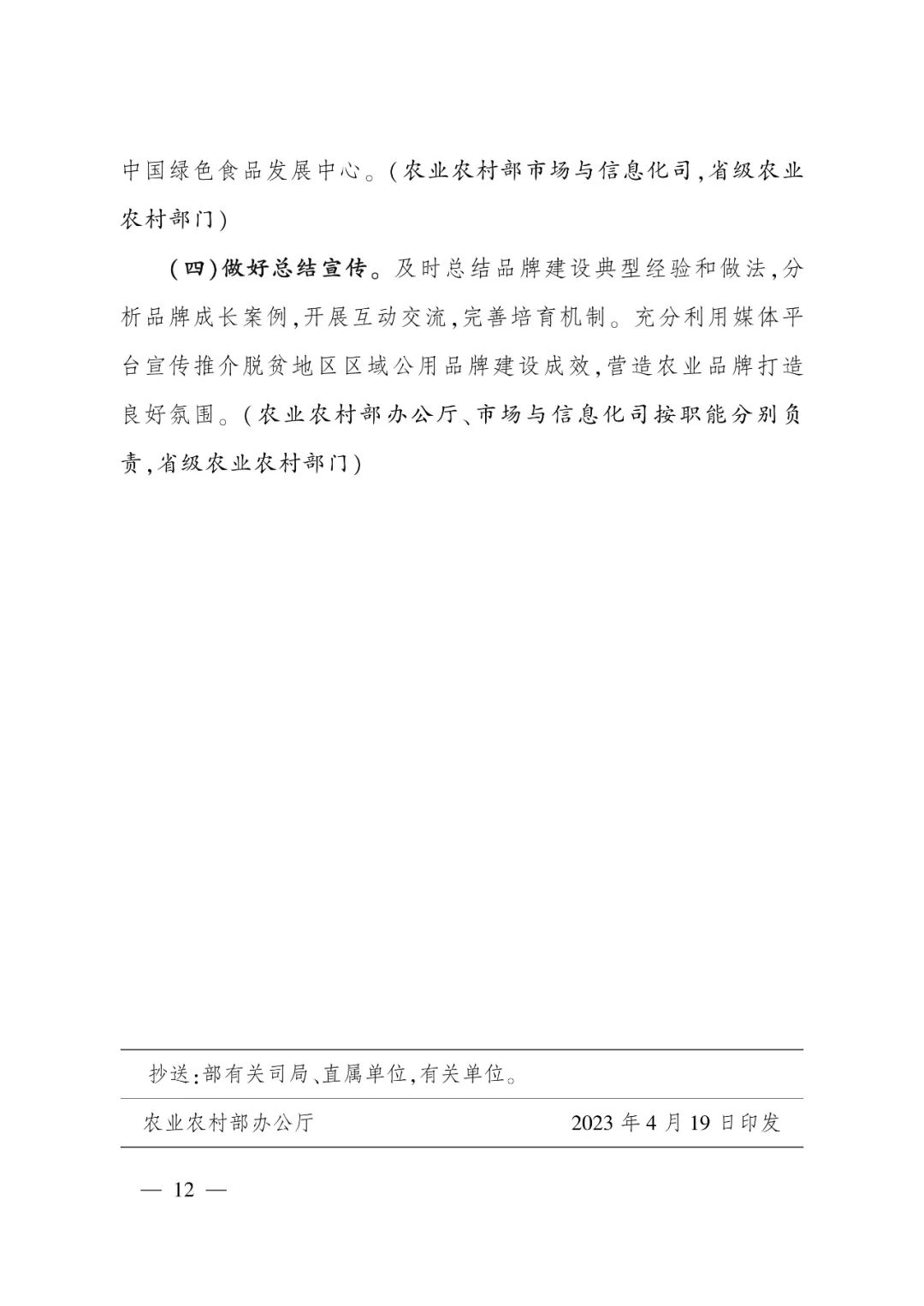 中国绿色食品发展中心。（农业农村部市场与信息化司，省级农业农村部门）

（四）做好总结宣传。及时总结品牌建设典型经验和做法，分析品牌成长案例，开展互动交流，完善培育机制。充分利用媒体平台宣传推介脱贫地区区域公用品牌建设成效，营造农业品牌打造良好氛围。（农业农村部办公厅、市场与信息化司按职能分别负责，省级农业农村部门）

抄送：部有关司局、直属单位，有关单位。

农业农村部办公厅　　2023 年 4 月 19 日印发

— 12 —